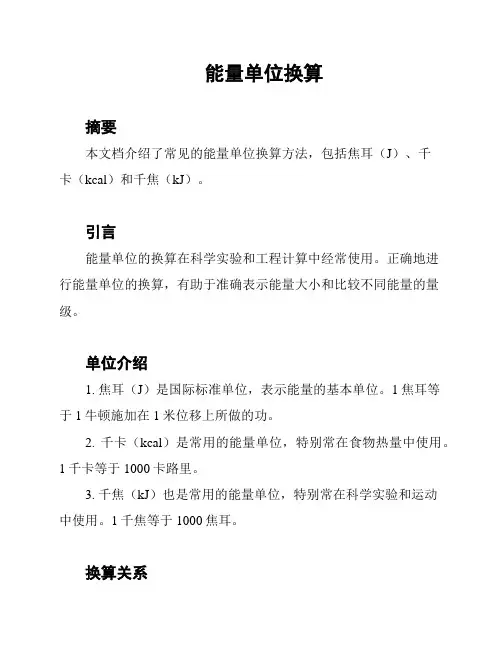 能量单位换算

摘要

本文档介绍了常见的能量单位换算方法，包括焦耳（J）、千卡（kcal）和千焦（kJ）。

引言

能量单位的换算在科学实验和工程计算中经常使用。正确地进行能量单位的换算，有助于准确表示能量大小和比较不同能量的量级。

单位介绍

1. 焦耳（J）是国际标准单位，表示能量的基本单位。1 焦耳等于 1 牛顿施加在 1 米位移上所做的功。

2. 千卡（kcal）是常用的能量单位，特别常在食物热量中使用。1 千卡等于 1000 卡路里。

3. 千焦（kJ）也是常用的能量单位，特别常在科学实验和运动中使用。1 千焦等于 1000 焦耳。

换算关系